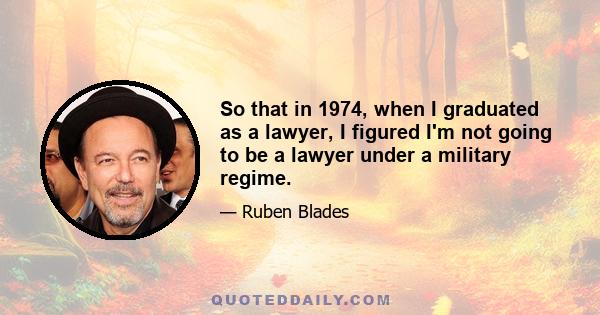 So that in 1974, when I graduated as a lawyer, I figured I'm not going to be a lawyer under a military regime.

— Ruben Blades

QUOTEDDAILY.COM